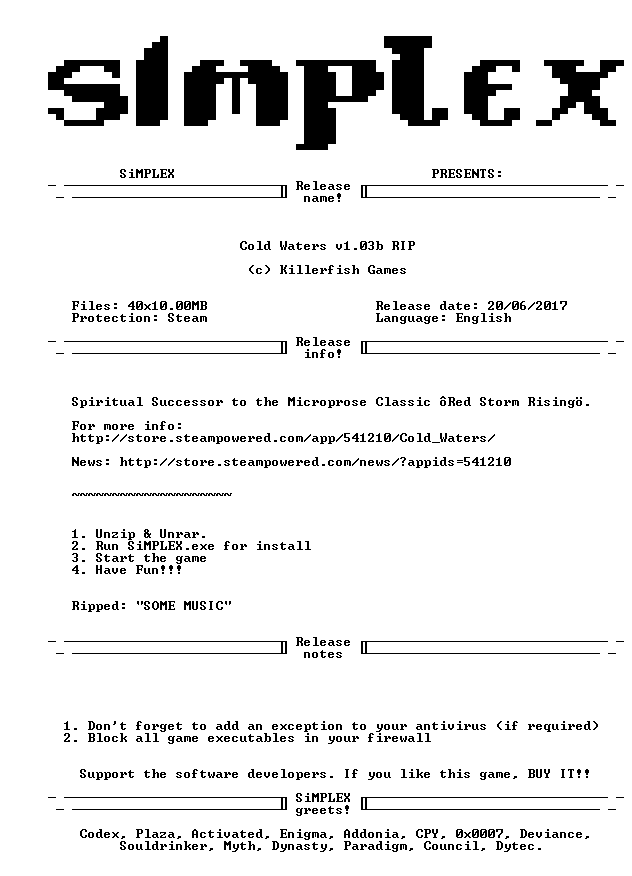 SiMPLEX

SiMPLEX PRESENTS:

Release name!

Cold Waters v1.03b RIP

(c) Killerfish Games

Files: 40x10.00MB
Protection: Steam

Release date: 20/06/2017
Language: English

Release info!

Spiritual Successor to the Microprose Classic ôRed Storm Risingö.

For more info:
http://store.steampowered.com/app/541210/Cold_Waters/

News: http://store.steampowered.com/news/?appids=541210

~~~~~~~~~~~~~~~~~~~~

1. Unzip & Unrar.
2. Run SiMPLEX.exe for install
3. Start the game
4. Have Fun!!!

Ripped: "SOME MUSIC"

Release notes

1. Don't forget to add an exception to your antivirus (if required)
2. Block all game executables in your firewall

Support the software developers. If you like this game, BUY IT!!

SiMPLEX greets!

Codex, Plaza, Activated, Enigma, Addonia, CPY, 0x0007, Deviance, Souldrinker, Myth, Dynasty, Paradigm, Council, Dytec.